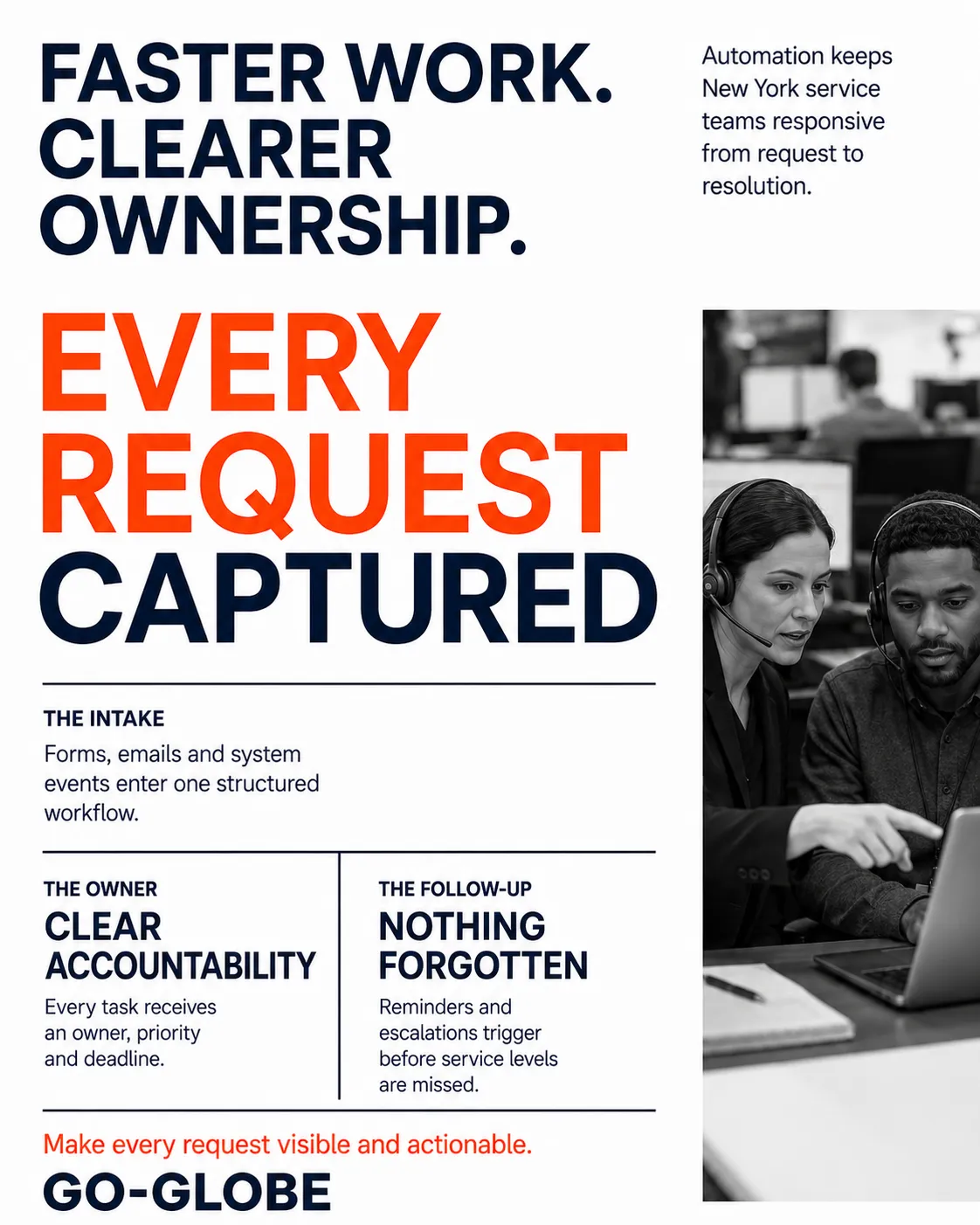 FASTER WORK.
CLEARER
OWNERSHIP.

Automation keeps New York service teams responsive from request to resolution.

EVERY
REQUEST
CAPTURED

THE INTAKE

Forms, emails and system events enter one structured workflow.

THE OWNER

CLEAR
ACCOUNTABILITY

Every task receives an owner, priority and deadline.

THE FOLLOW-UP

NOTHING
FORGOTTEN

Reminders and escalations trigger before service levels are missed.

Make every request visible and actionable.

GO-GLOBE